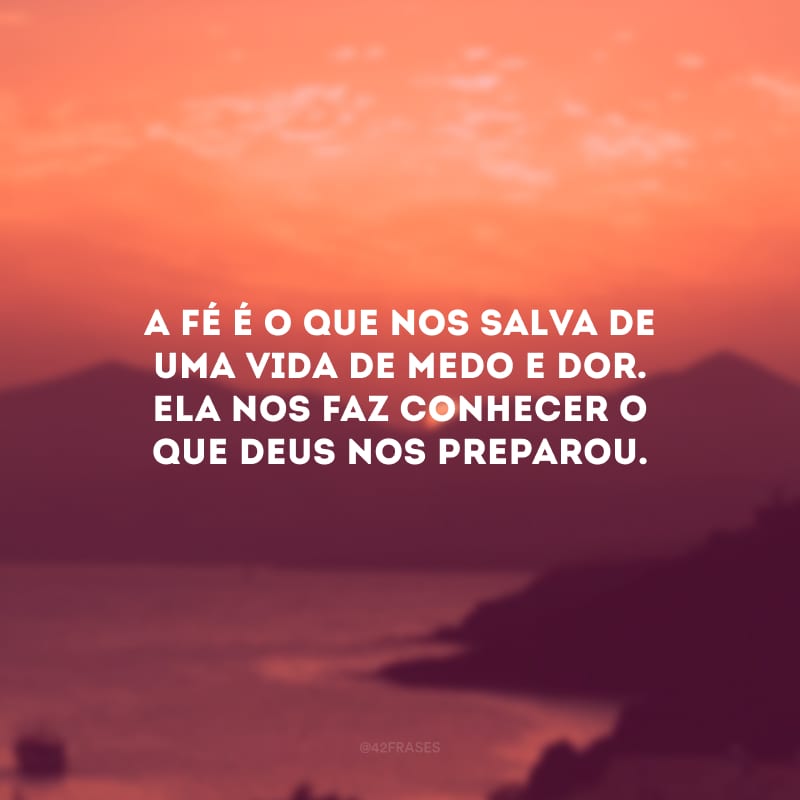 A FÉ É O QUE NOS SALVA DE UMA VIDA DE MEDO E DOR. ELA NOS FAZ CONHECER O QUE DEUS NOS PREPAROU.

@42FRASES